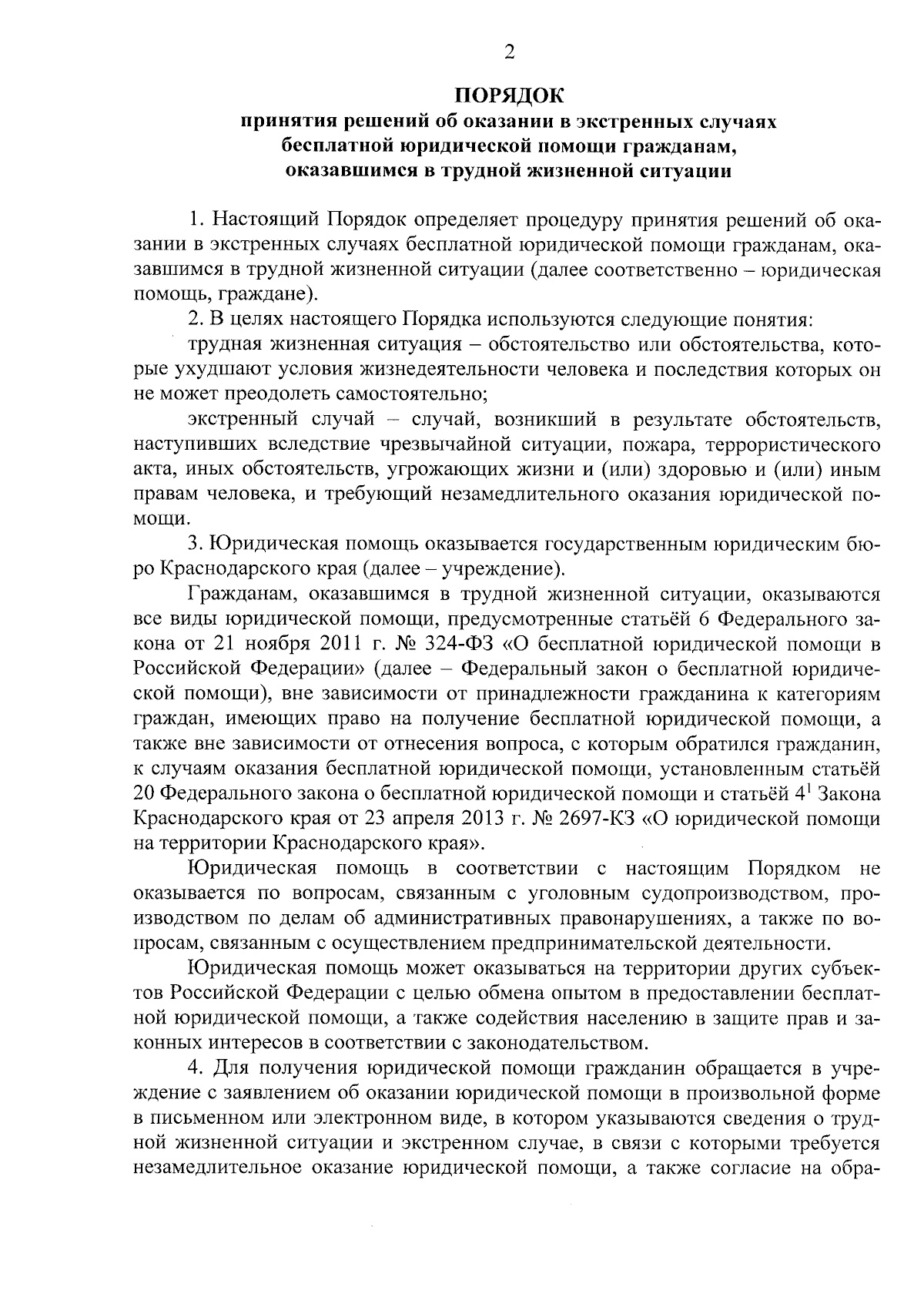 2

ПОРЯДОК
принятия решений об оказании в экстренных случаях бесплатной юридической помощи гражданам, оказавшимся в трудной жизненной ситуации

1. Настоящий Порядок определяет процедуру принятия решений об оказании в экстренных случаях бесплатной юридической помощи гражданам, оказавшимся в трудной жизненной ситуации (далее соответственно – юридическая помощь, граждане).

2. В целях настоящего Порядка используются следующие понятия:

трудная жизненная ситуация – обстоятельство или обстоятельства, которые ухудшают условия жизнедеятельности человека и последствия которых он не может преодолеть самостоятельно;

экстренный случай – случай, возникший в результате обстоятельств, наступивших вследствие чрезвычайной ситуации, пожара, террористического акта, иных обстоятельств, угрожающих жизни и (или) здоровью и (или) иным правам человека, и требующий незамедлительного оказания юридической помощи.

3. Юридическая помощь оказывается государственным юридическим бюро Краснодарского края (далее – учреждение).

Гражданам, оказавшимся в трудной жизненной ситуации, оказываются все виды юридической помощи, предусмотренные статьёй 6 Федерального закона от 21 ноября 2011 г. № 324-ФЗ «О бесплатной юридической помощи в Российской Федерации» (далее – Федеральный закон о бесплатной юридической помощи), вне зависимости от принадлежности гражданина к категориям граждан, имеющих право на получение бесплатной юридической помощи, а также вне зависимости от отнесения вопроса, с которым обратился гражданин, к случаям оказания бесплатной юридической помощи, установленным статьёй 20 Федерального закона о бесплатной юридической помощи и статьёй $4^1$ Закона Краснодарского края от 23 апреля 2013 г. № 2697-КЗ «О юридической помощи на территории Краснодарского края».

Юридическая помощь в соответствии с настоящим Порядком не оказывается по вопросам, связанным с уголовным судопроизводством, производством по делам об административных правонарушениях, а также по вопросам, связанным с осуществлением предпринимательской деятельности.

Юридическая помощь может оказываться на территории других субъектов Российской Федерации с целью обмена опытом в предоставлении бесплатной юридической помощи, а также содействия населению в защите прав и законных интересов в соответствии с законодательством.

4. Для получения юридической помощи гражданин обращается в учреждение с заявлением об оказании юридической помощи в произвольной форме в письменном или электронном виде, в котором указываются сведения о трудной жизненной ситуации и экстренном случае, в связи с которыми требуется незамедлительное оказание юридической помощи, а также согласие на обра-